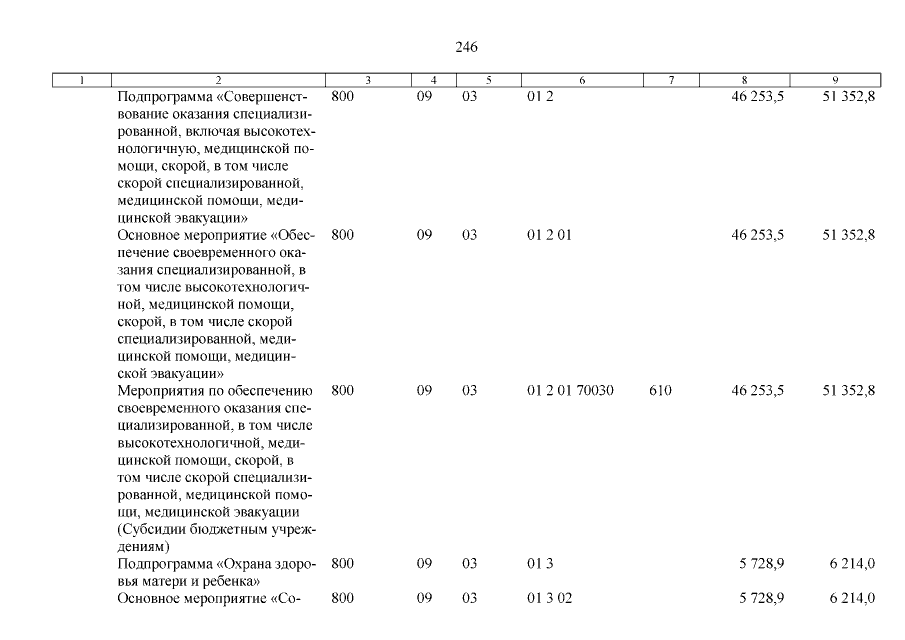 246

| 1 | 2 | 3 | 4 | 5 | 6 | 7 | 8 | 9 |
|---|---|---|---|---|---|---|---|---|
| | Подпрограмма «Совершенствование оказания специализированной, включая высокотехнологичную, медицинской помощи, скорой, в том числе скорой специализированной, медицинской помощи, медицинской эвакуации» | 800 | 09 | 03 | 01 2 | | 46 253,5 | 51 352,8 |
| | Основное мероприятие «Обеспечение своевременного оказания специализированной, в том числе высокотехнологичной, медицинской помощи, скорой, в том числе скорой специализированной, медицинской помощи, медицинской эвакуации» | 800 | 09 | 03 | 01 2 01 | | 46 253,5 | 51 352,8 |
| | Мероприятия по обеспечению своевременного оказания специализированной, в том числе высокотехнологичной, медицинской помощи, скорой, в том числе скорой специализированной, медицинской помощи, медицинской эвакуации (Субсидии бюджетным учреждениям) | 800 | 09 | 03 | 01 2 01 70030 | 610 | 46 253,5 | 51 352,8 |
| | Подпрограмма «Охрана здоровья матери и ребенка» | 800 | 09 | 03 | 01 3 | | 5 728,9 | 6 214,0 |
| | Основное мероприятие «Со- | 800 | 09 | 03 | 01 3 02 | | 5 728,9 | 6 214,0 |